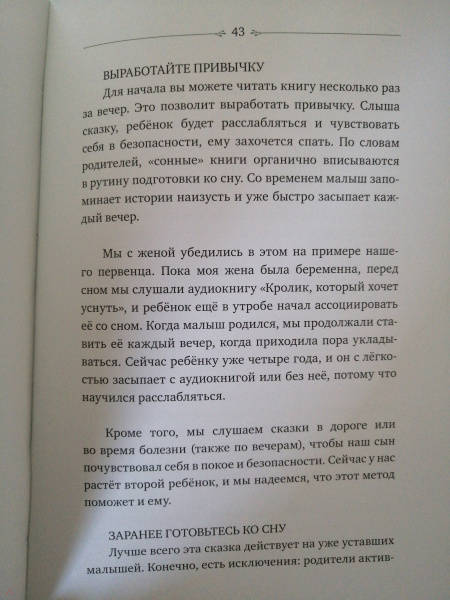 43

ВЫРАБОТАЙТЕ ПРИВЫЧКУ

Для начала вы можете читать книгу несколько раз за вечер. Это позволит выработать привычку. Слыша сказку, ребёнок будет расслабляться и чувствовать себя в безопасности, ему захочется спать. По словам родителей, «сонные» книги органично вписываются в рутину подготовки ко сну. Со временем малыш запоминает истории наизусть и уже быстро засыпает каждый вечер.

Мы с женой убедились в этом на примере нашего первенца. Пока моя жена была беременна, перед сном мы слушали аудиокнигу «Кролик, который хочет уснуть», и ребёнок ещё в утробе начал ассоциировать её со сном. Когда малыш родился, мы продолжали ставить её каждый вечер, когда приходила пора укладываться. Сейчас ребёнку уже четыре года, и он с лёгкостью засыпает с аудиокнигой или без неё, потому что научился расслабляться.

Кроме того, мы слушаем сказки в дороге или во время болезни (также по вечерам), чтобы наш сын почувствовал себя в покое и безопасности. Сейчас у нас растёт второй ребёнок, и мы надеемся, что этот метод поможет и ему.

ЗАРАНЕЕ ГОТОВЬТЕСЬ КО СНУ

Лучше всего эта сказка действует на уже уставших малышей. Конечно, есть исключения: родители актив-